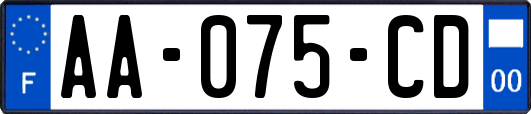 F
AA-075-CD
00